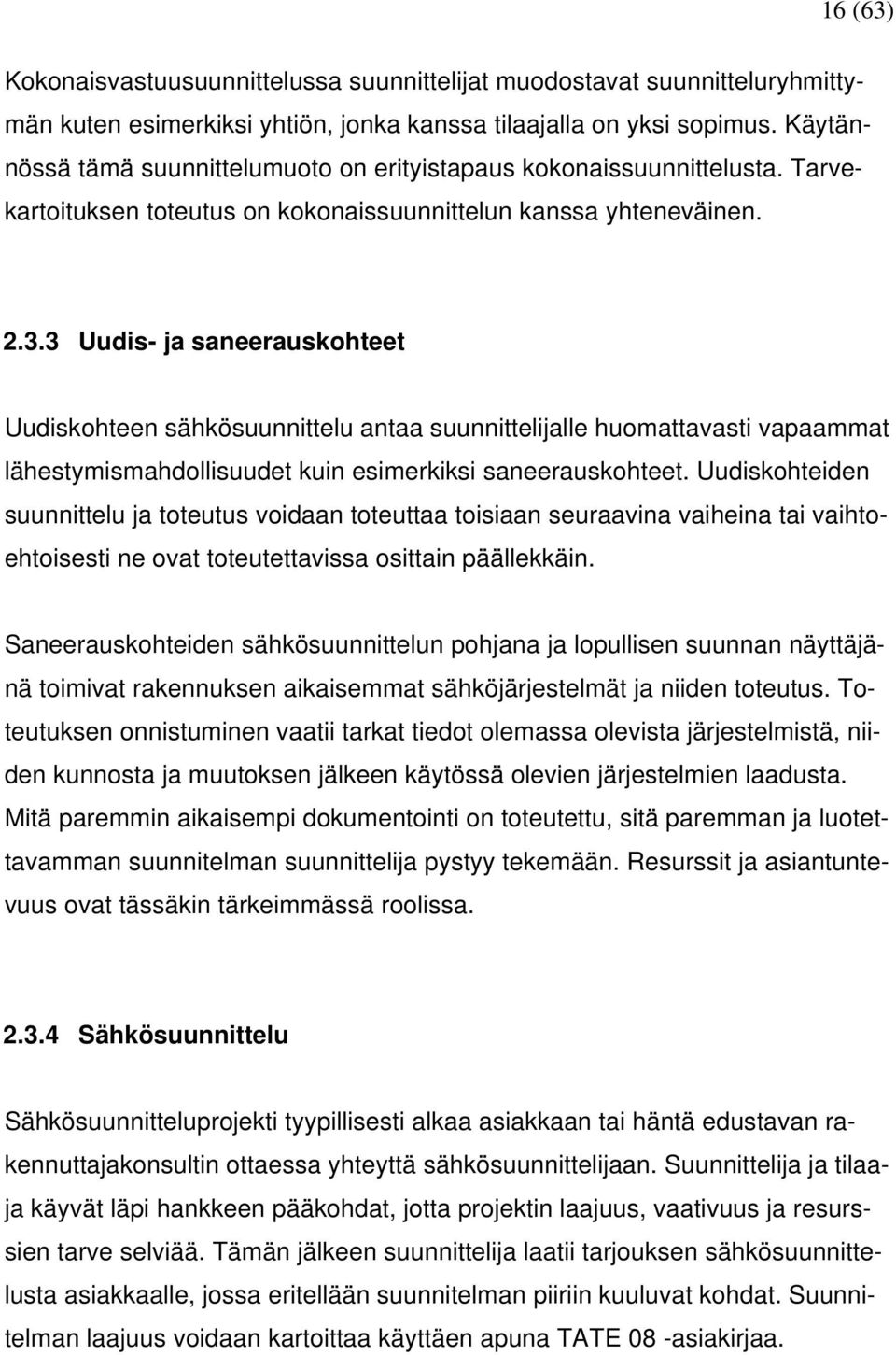 16 (63)

Kokonaisvastuusuunnittelussa suunnittelijat muodostavat suunnitteluryhmittymän kuten esimerkiksi yhtiön, jonka kanssa tilaajalla on yksi sopimus. Käytännössä tämä suunnittelumuoto on erityistapaus kokonaissuunnittelusta. Tarvekartoituksen toteutus on kokonaissuunnittelun kanssa yhteneväinen.

2.3.3 Uudis- ja saneerauskohteet

Uudiskohteen sähkösuunnittelu antaa suunnittelijalle huomattavasti vapaammat lähestymismahdollisuudet kuin esimerkiksi saneerauskohteet. Uudiskohteiden suunnittelu ja toteutus voidaan toteuttaa toisiaan seuraavina vaiheina tai vaihtoehtoisesti ne ovat toteutettavissa osittain päällekkäin.

Saneerauskohteiden sähkösuunnittelun pohjana ja lopullisen suunnan näyttäjänä toimivat rakennuksen aikaisemmat sähköjärjestelmät ja niiden toteutus. Toteutuksen onnistuminen vaatii tarkat tiedot olemassa olevista järjestelmistä, niiden kunnosta ja muutoksen jälkeen käytössä olevien järjestelmien laadusta. Mitä paremmin aikaisempi dokumentointi on toteutettu, sitä paremman ja luotettavamman suunnitelman suunnittelija pystyy tekemään. Resurssit ja asiantuntevuus ovat tässäkin tärkeimmässä roolissa.

2.3.4 Sähkösuunnittelu

Sähkösuunnitteluprojekti tyypillisesti alkaa asiakkaan tai häntä edustavan rakennuttajakonsultin ottaessa yhteyttä sähkösuunnittelijaan. Suunnittelija ja tilaaja käyvät läpi hankkeen pääkohdat, jotta projektin laajuus, vaativuus ja resurssien tarve selviää. Tämän jälkeen suunnittelija laatii tarjouksen sähkösuunnittelusta asiakkaalle, jossa eritellään suunnitelman piiriin kuuluvat kohdat. Suunnitelman laajuus voidaan kartoittaa käyttäen apuna TATE 08 -asiakirjaa.